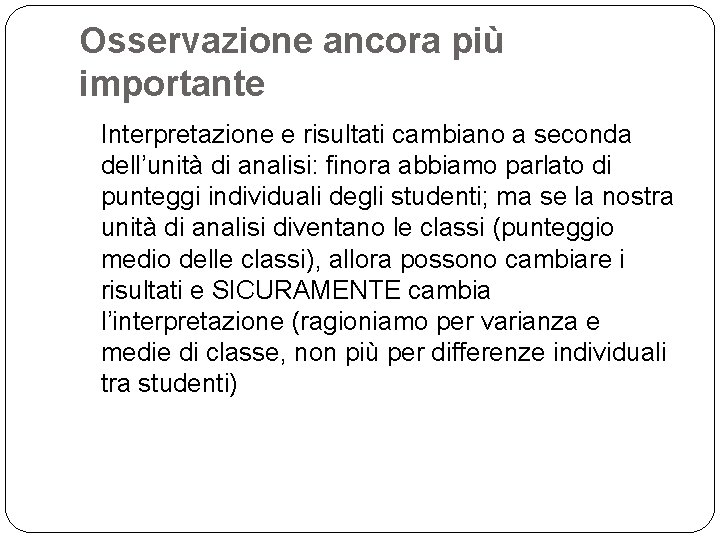 Osservazione ancora più importante

Interpretazione e risultati cambiano a seconda dell’unità di analisi: finora abbiamo parlato di punteggi individuali degli studenti; ma se la nostra unità di analisi diventano le classi (punteggio medio delle classi), allora possono cambiare i risultati e SICURAMENTE cambia l’interpretazione (ragioniamo per varianza e medie di classe, non più per differenze individuali tra studenti)